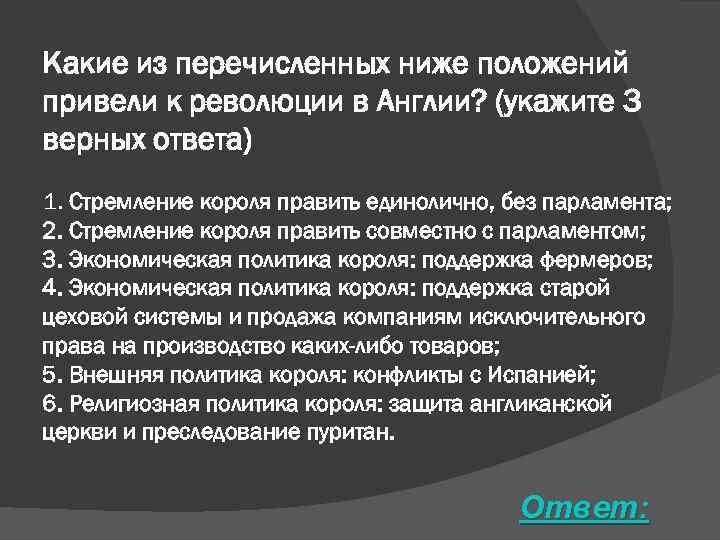 Какие из перечисленных ниже положений привели к революции в Англии? (укажите 3 верных ответа)

1. Стремление короля править единолично, без парламента;
2. Стремление короля править совместно с парламентом;
3. Экономическая политика короля: поддержка фермеров;
4. Экономическая политика короля: поддержка старой цеховой системы и продажа компаниям исключительного права на производство каких-либо товаров;
5. Внешняя политика короля: конфликты с Испанией;
6. Религиозная политика короля: защита англиканской церкви и преследование пуритан.

Ответ: